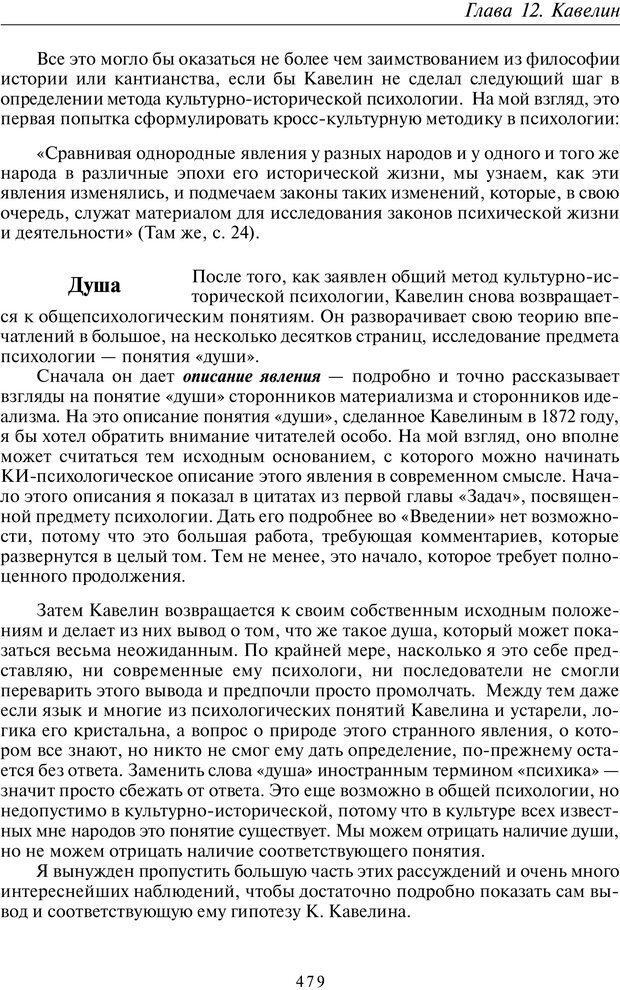 Глава 12. Кавелин

Все это могло бы оказаться не более чем заимствованием из философии истории или кантианства, если бы Кавелин не сделал следующий шаг в определении метода культурно-исторической психологии. На мой взгляд, это первая попытка сформулировать кросс-культурную методику в психологии:

«Сравнивая однородные явления у разных народов и у одного и того же народа в различные эпохи его исторической жизни, мы узнаем, как эти явления изменялись, и подмечаем законы таких изменений, которые, в свою очередь, служат материалом для исследования законов психической жизни и деятельности» (Там же, с. 24).

Душа

После того, как заявлен общий метод культурно-исторической психологии, Кавелин снова возвращается к общепсихологическим понятиям. Он разворачивает свою теорию впечатлений в большое, на несколько десятков страниц, исследование предмета психологии — понятия «души».

Сначала он дает описание явления — подробно и точно рассказывает взгляды на понятие «души» сторонников материализма и сторонников идеализма. На это описание понятия «души», сделанное Кавелиным в 1872 году, я бы хотел обратить внимание читателей особо. На мой взгляд, оно вполне может считаться тем исходным основанием, с которого можно начинать КИ-психологическое описание этого явления в современном смысле. Начало этого описания я показал в цитатах из первой главы «Задач», посвященной предмету психологии. Дать его подробнее во «Введении» нет возможности, потому что это большая работа, требующая комментариев, которые развернутся в целый том. Тем не менее, это начало, которое требует полноценного продолжения.

Затем Кавелин возвращается к своим собственным исходным положениям и делает из них вывод о том, что же такое душа, который может показаться весьма неожиданным. По крайней мере, насколько я это себе представляю, ни современные ему психологи, ни последователи не смогли переварить этого вывода и предпочли просто промолчать. Между тем даже если язык и многие из психологических понятий Кавелина и устарели, логика его кристальна, а вопрос о природе этого странного явления, о котором все знают, но никто не смог ему дать определение, по-прежнему остается без ответа. Заменить слова «душа» иностранным термином «психика» — значит просто сбежать от ответа. Это еще возможно в общей психологии, но недопустимо в культурно-исторической, потому что в культуре всех известных мне народов это понятие существует. Мы можем отрицать наличие души, но не можем отрицать наличие соответствующего понятия.

Я вынужден пропустить большую часть этих рассуждений и очень много интереснейших наблюдений, чтобы достаточно подробно показать сам вывод и соответствующую ему гипотезу К. Кавелина.

479